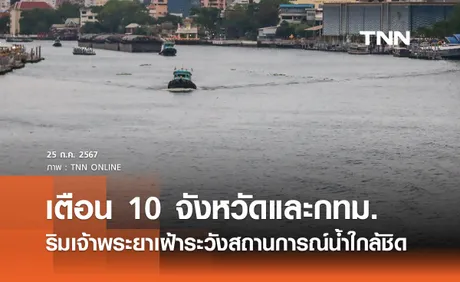 TNN

25 ก.ค. 2567
ภาพ : TNN ONLINE

เตือน 10 จังหวัดและกทม.
ริมเจ้าพระยาเฝ้าระวังสถานการณ์น้ำใกล้ชิด